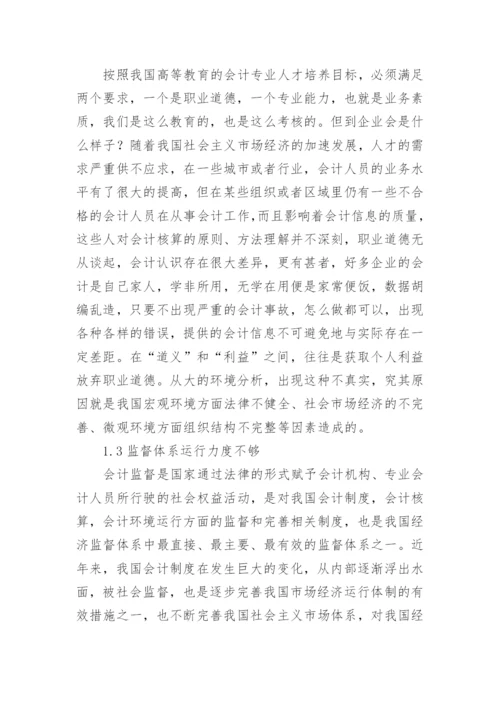 按照我国高等教育的会计专业人才培养目标，必须满足两个要求，一个是职业道德，一个专业能力，也就是业务素质，我们是这么教育的，也是这么考核的。但到企业会是什么样子？随着我国社会主义市场经济的加速发展，人才的需求严重供不应求，在一些城市或者行业，会计人员的业务水平有了很大的提高，但在某些组织或者区域里仍有一些不合格的会计人员在从事会计工作，而且影响着会计信息的质量，这些人对会计核算的原则、方法理解并不深刻，职业道德无从谈起，会计认识存在很大差异，更有甚者，好多企业的会计是自己家人，学非所用，无学在用便是家常便饭，数据胡编乱造，只要不出现严重的会计事故，怎么做都可以，出现各种各样的错误，提供的会计信息不可避免地与实际存在一定差距。在“道义”和“利益”之间，往往是获取个人利益放弃职业道德。从大的环境分析，出现这种不真实，究其原因就是我国宏观环境方面法律不健全、社会市场经济的不完善、微观环境方面组织结构不完整等因素造成的。

1.3 监督体系运行力度不够

会计监督是国家通过法律的形式赋予会计机构、专业会计人员所行驶的社会权益活动，是对我国会计制度，会计核算，会计环境运行方面的监督和完善相关制度，也是我国经济监督体系中最直接、最主要、最有效的监督体系之一。近年来，我国会计制度在发生巨大的变化，从内部逐渐浮出水面，被社会监督，也是逐步完善我国市场经济运行体制的有效措施之一，也不断完善我国社会主义市场体系，对我国经